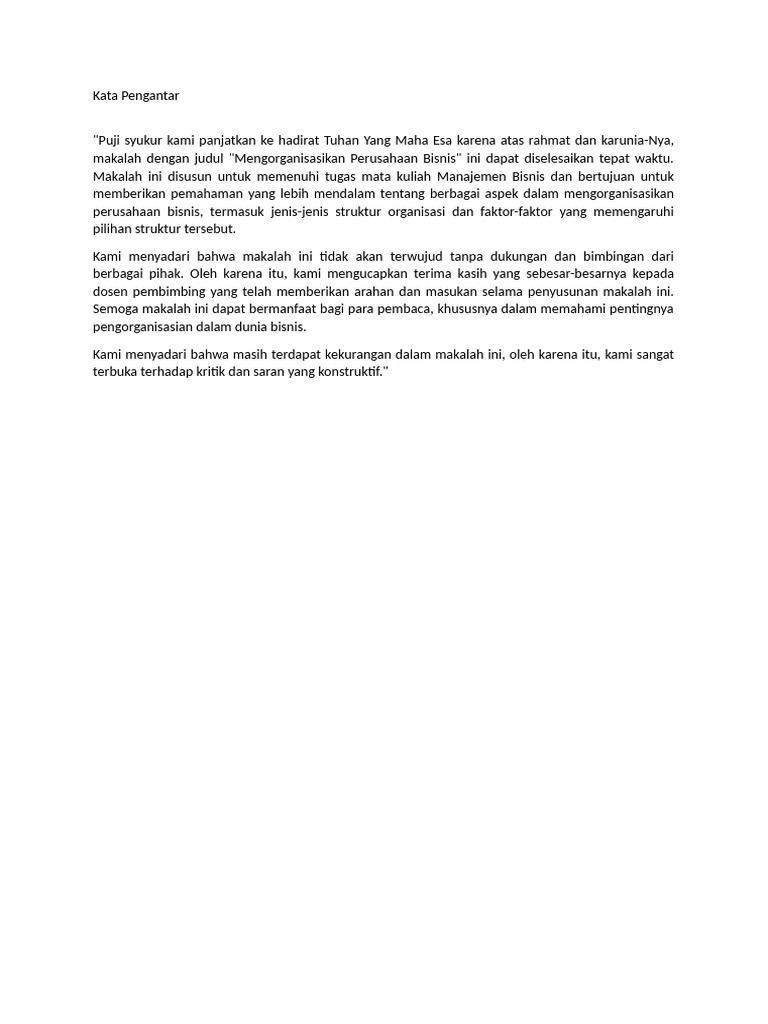 Kata Pengantar

"Puji syukur kami panjatkan ke hadirat Tuhan Yang Maha Esa karena atas rahmat dan karunia-Nya, makalah dengan judul "Mengorganisasikan Perusahaan Bisnis" ini dapat diselesaikan tepat waktu. Makalah ini disusun untuk memenuhi tugas mata kuliah Manajemen Bisnis dan bertujuan untuk memberikan pemahaman yang lebih mendalam tentang berbagai aspek dalam mengorganisasikan perusahaan bisnis, termasuk jenis-jenis struktur organisasi dan faktor-faktor yang memengaruhi pilihan struktur tersebut.

Kami menyadari bahwa makalah ini tidak akan terwujud tanpa dukungan dan bimbingan dari berbagai pihak. Oleh karena itu, kami mengucapkan terima kasih yang sebesar-besarnya kepada dosen pembimbing yang telah memberikan arahan dan masukan selama penyusunan makalah ini. Semoga makalah ini dapat bermanfaat bagi para pembaca, khususnya dalam memahami pentingnya pengorganisasian dalam dunia bisnis.

Kami menyadari bahwa masih terdapat kekurangan dalam makalah ini, oleh karena itu, kami sangat terbuka terhadap kritik dan saran yang konstruktif."